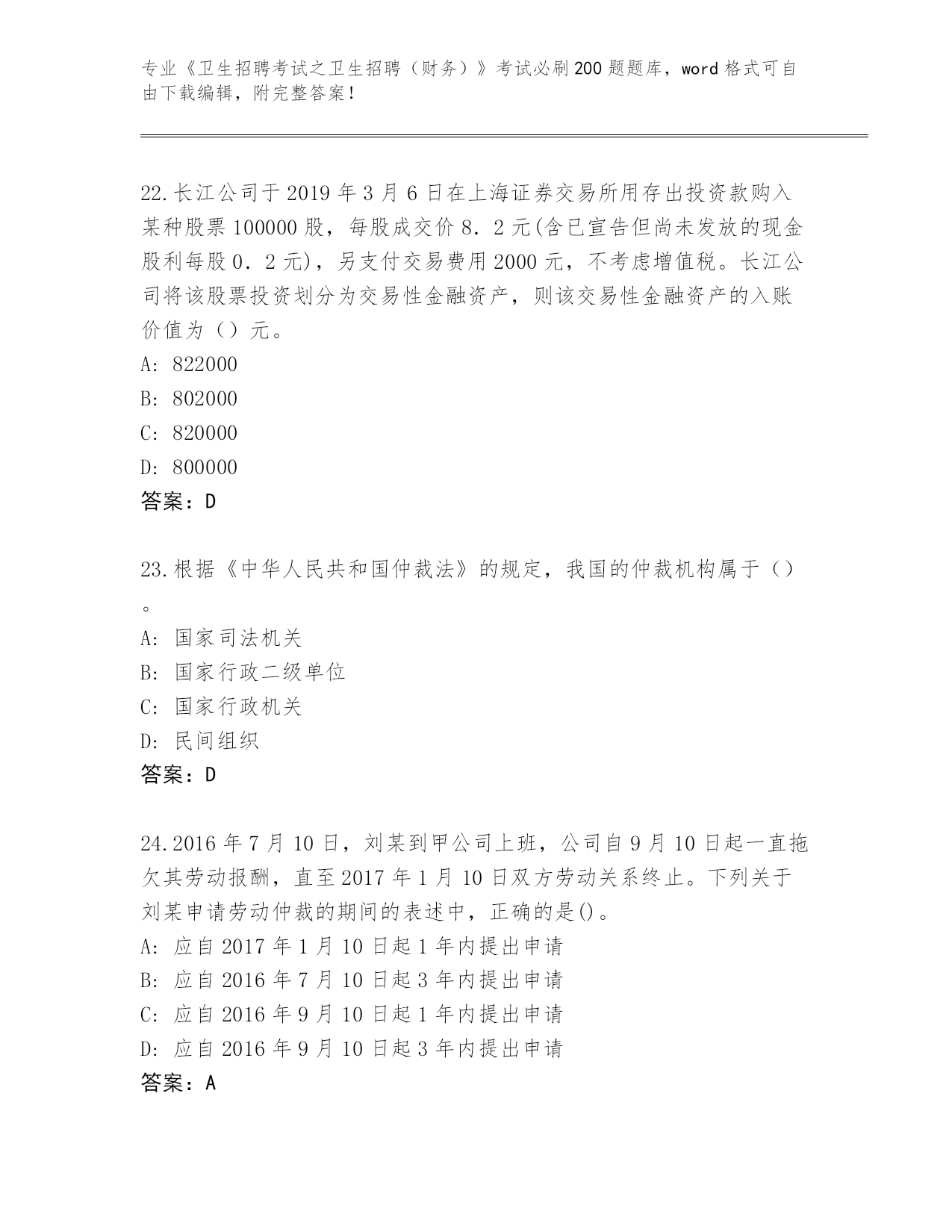 专业《卫生招聘考试之卫生招聘（财务）》考试必刷200题题库，word格式可自由下载编辑，附完整答案！

22.长江公司于2019年3月6日在上海证券交易所用存出投资款购入某种股票100000股，每股成交价8．2元(含已宣告但尚未发放的现金股利每股0．2元)，另支付交易费用2000元，不考虑增值税。长江公司将该股票投资划分为交易性金融资产，则该交易性金融资产的入账价值为（）元。
A: 822000
B: 802000
C: 820000
D: 800000
答案：D

23.根据《中华人民共和国仲裁法》的规定，我国的仲裁机构属于（）。
A: 国家司法机关
B: 国家行政二级单位
C: 国家行政机关
D: 民间组织
答案：D

24.2016年7月10日，刘某到甲公司上班，公司自9月10日起一直拖欠其劳动报酬，直至2017年1月10日双方劳动关系终止。下列关于刘某申请劳动仲裁的期间的表述中，正确的是()。
A: 应自2017年1月10日起1年内提出申请
B: 应自2016年7月10日起3年内提出申请
C: 应自2016年9月10日起1年内提出申请
D: 应自2016年9月10日起3年内提出申请
答案：A